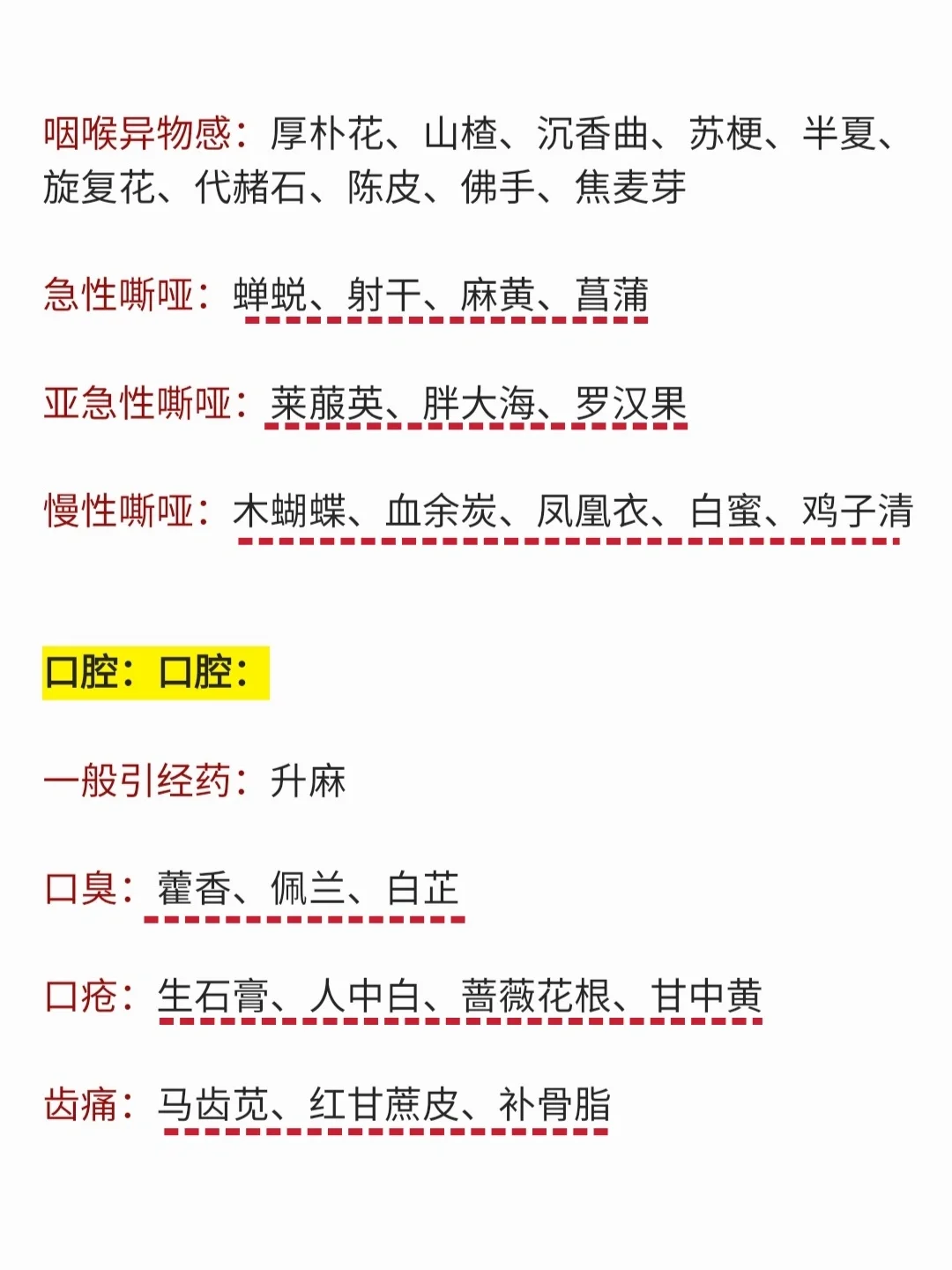 咽喉异物感：厚朴花、山楂、沉香曲、苏梗、半夏、旋复花、代赭石、陈皮、佛手、焦麦芽

急性嘶哑：蝉蜕、射干、麻黄、菖蒲

亚急性嘶哑：莱菔英、胖大海、罗汉果

慢性嘶哑：木蝴蝶、血余炭、凤凰衣、白蜜、鸡子清

口腔：口腔：

一般引经药：升麻

口臭：藿香、佩兰、白芷

口疮：生石膏、人中白、蔷薇花根、甘中黄

齿痛：马齿苋、红甘蔗皮、补骨脂